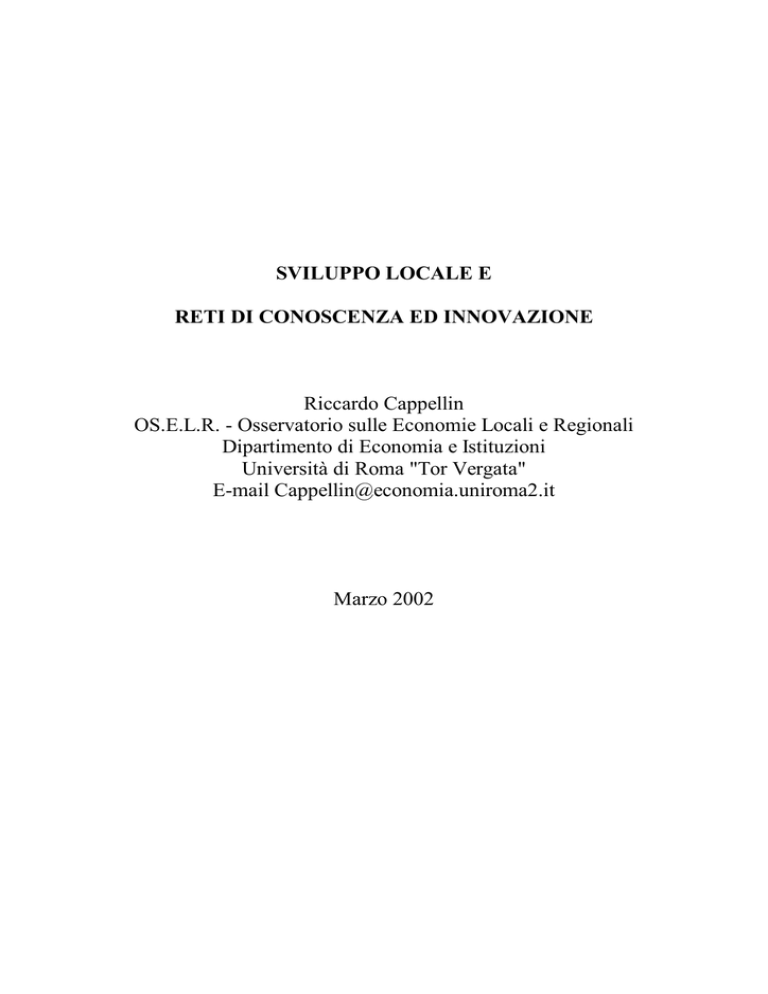 SVILUPPO LOCALE E

RETI DI CONOSCENZA ED INNOVAZIONE

Riccardo Cappellin
OS.E.L.R. - Osservatorio sulle Economie Locali e Regionali
Dipartimento di Economia e Istituzioni
Università di Roma "Tor Vergata"
E-mail Cappellin@economia.uniroma2.it

Marzo 2002